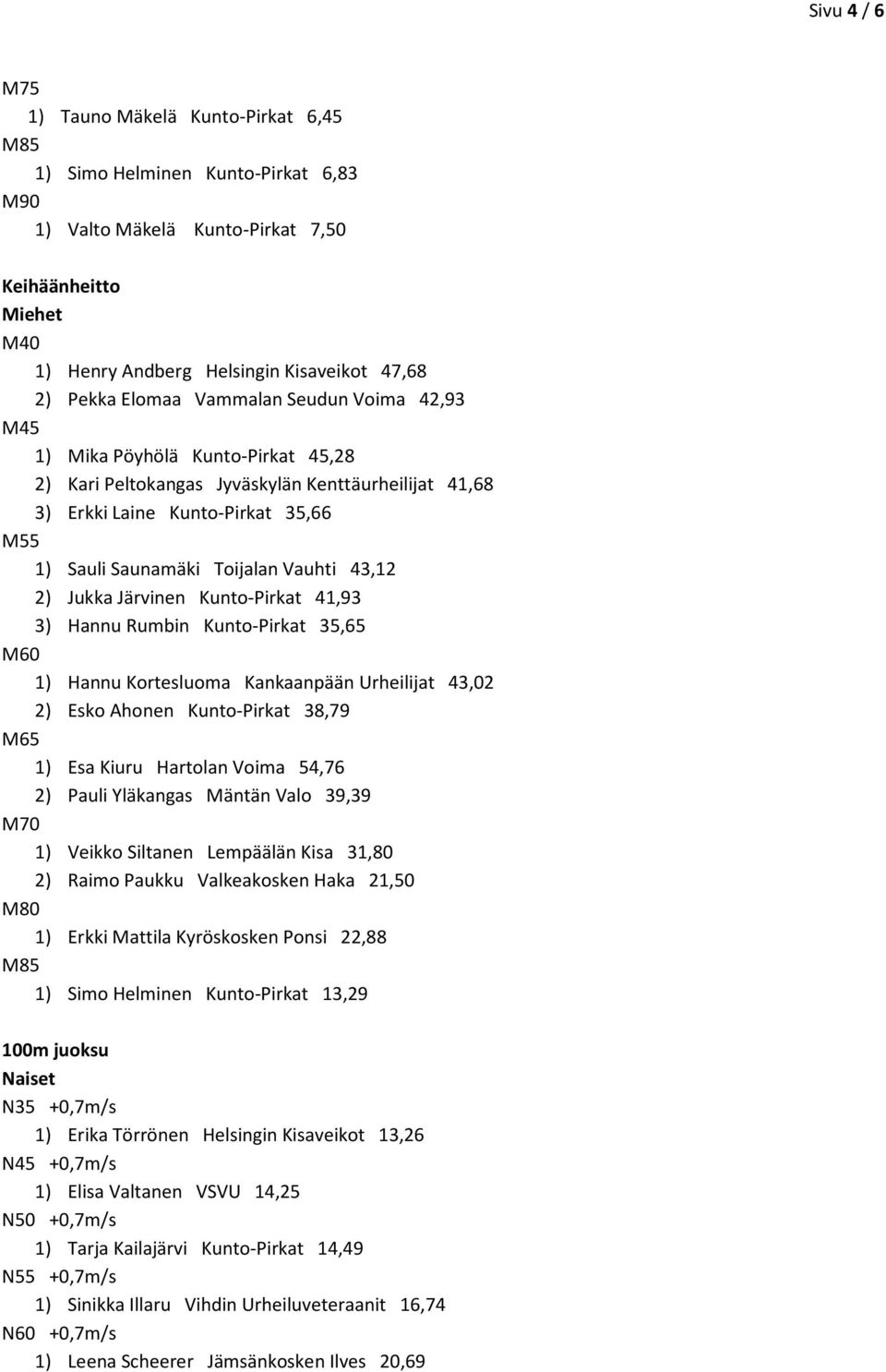 Sivu 4 / 6

M75
1) Tauno Mäkelä Kunto-Pirkat 6,45
M85
1) Simo Helminen Kunto-Pirkat 6,83
M90
1) Valto Mäkelä Kunto-Pirkat 7,50

Keihäänheitto
Miehet
M40
1) Henry Andberg Helsingin Kisaveikot 47,68
2) Pekka Elomaa Vammalan Seudun Voima 42,93
M45
1) Mika Pöyhölä Kunto-Pirkat 45,28
2) Kari Peltokangas Jyväskylän Kenttäurheilijat 41,68
3) Erkki Laine Kunto-Pirkat 35,66
M55
1) Sauli Saunamäki Toijalan Vauhti 43,12
2) Jukka Järvinen Kunto-Pirkat 41,93
3) Hannu Rumbin Kunto-Pirkat 35,65
M60
1) Hannu Kortesluoma Kankaanpään Urheilijat 43,02
2) Esko Ahonen Kunto-Pirkat 38,79
M65
1) Esa Kiuru Hartolan Voima 54,76
2) Pauli Yläkangas Mäntän Valo 39,39
M70
1) Veikko Siltanen Lempäälän Kisa 31,80
2) Raimo Paukku Valkeakosken Haka 21,50
M80
1) Erkki Mattila Kyröskosken Ponsi 22,88
M85
1) Simo Helminen Kunto-Pirkat 13,29

100m juoksu
Naiset
N35 +0,7m/s
1) Erika Törrönen Helsingin Kisaveikot 13,26
N45 +0,7m/s
1) Elisa Valtanen VSVU 14,25
N50 +0,7m/s
1) Tarja Kailajärvi Kunto-Pirkat 14,49
N55 +0,7m/s
1) Sinikka Illaru Vihdin Urheiluveteraanit 16,74
N60 +0,7m/s
1) Leena Scheerer Jämsänkosken Ilves 20,69